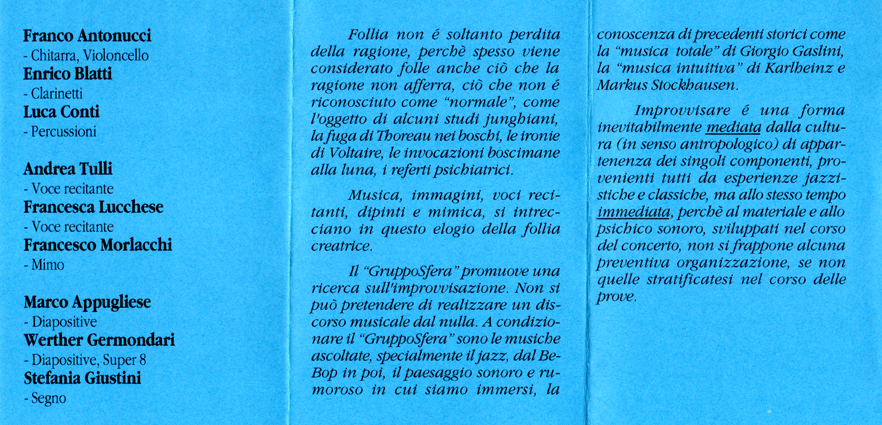 Franco Antonucci
- Chitarra, Violoncello
Enrico Blatti
- Clarinetti
Luca Conti
- Percussioni

Andrea Tulli
- Voce recitante
Francesca Lucchese
- Voce recitante
Francesco Morlacchi
- Mimo

Marco Appugliese
- Diapositive
Werther Germondari
- Diapositive, Super 8
Stefania Giustini
- Segno

Follia non é soltanto perdita della ragione, perchè spesso viene considerato folle anche ciò che la ragione non afferra, ciò che non é riconosciuto come "normale", come l'oggetto di alcuni studi junghiani, la fuga di Thoreau nei boschi, le ironie di Voltaire, le invocazioni boscimane alla luna, i referti psichiatrici.

Musica, immagini, voci recitanti, dipinti e mimica, si intrecciano in questo elogio della follia creatrice.

Il "GruppoSfera" promuove una ricerca sull'improvvisazione. Non si può pretendere di realizzare un discorso musicale dal nulla. A condizionare il "GruppoSfera" sono le musiche ascoltate, specialmente il jazz, dal Be-Bop in poi, il paesaggio sonoro e rumoroso in cui siamo immersi, la conoscenza di precedenti storici come la "musica totale" di Giorgio Gaslini, la "musica intuitiva" di Karlheinz e Markus Stockhausen.

Improvvisare é una forma inevitabilmente mediata dalla cultura (in senso antropologico) di appartenenza dei singoli componenti, provenienti tutti da esperienze jazzistiche e classiche, ma allo stesso tempo immediata, perchè al materiale e allo psichico sonoro, sviluppati nel corso del concerto, non si frappone alcuna preventiva organizzazione, se non quelle stratificatesi nel corso delle prove.